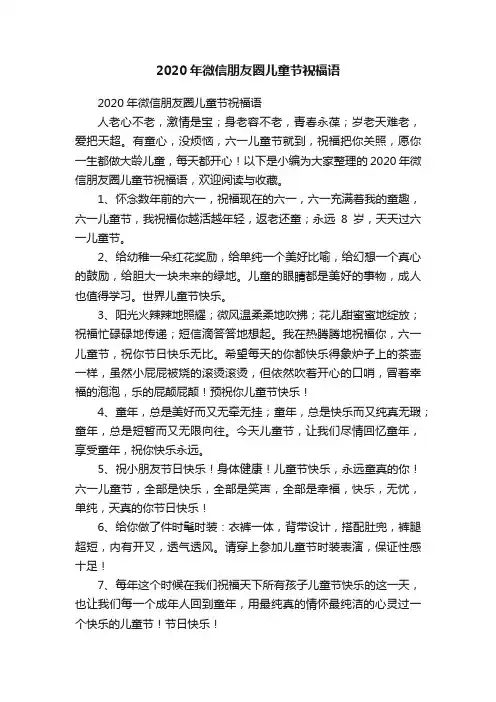 2020年微信朋友圈儿童节祝福语

2020年微信朋友圈儿童节祝福语

人老心不老，激情是宝；身老容不老，青春永葆；岁老天难老，爱把天超。有童心，没烦恼，六一儿童节就到，祝福把你关照，愿你一生都做大龄儿童，每天都开心！以下是小编为大家整理的2020年微信朋友圈儿童节祝福语，欢迎阅读与收藏。

1、怀念数年前的六一，祝福现在的六一，六一充满着我的童趣，六一儿童节，我祝福你越活越年轻，返老还童；永远 8 岁，天天过六一儿童节。

2、给幼稚一朵红花奖励，给单纯一个美好比喻，给幻想一个真心的鼓励，给胆大一块未来的绿地。儿童的眼睛都是美好的事物，成人也值得学习。世界儿童节快乐。

3、阳光火辣辣地照耀；微风温柔柔地吹拂；花儿甜蜜蜜地绽放；祝福忙碌碌地传递；短信滴答答地想起。我在热腾腾地祝福你，六一儿童节，祝你节日快乐无比。希望每天的你都快乐得象炉子上的茶壶一样，虽然小屁屁被烧的滚烫滚烫，但依然吹着开心的口哨，冒着幸福的泡泡，乐的屁颠屁颠！预祝你儿童节快乐！

4、童年，总是美好而又无牵无挂；童年，总是快乐而又纯真无瑕；童年，总是短暂而又无限向往。今天儿童节，让我们尽情回忆童年，享受童年，祝你快乐永远。

5、祝小朋友节日快乐！身体健康！儿童节快乐，永远童真的你！六一儿童节，全部是快乐，全部是笑声，全部是幸福，快乐，无忧，单纯，天真的你节日快乐！

6、给你做了件时髦时装：衣裤一体，背带设计，搭配肚兜，裤腿超短，内有开叉，透气透风。请穿上参加儿童节时装表演，保证性感十足！

7、每年这个时候在我们祝福天下所有孩子儿童节快乐的这一天，也让我们每一个成年人回到童年，用最纯真的情怀最纯洁的心灵过一个快乐的儿童节！节日快乐！